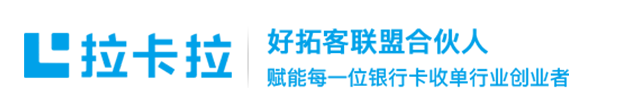 拉卡拉

好拓客联盟合伙人
赋能每一位银行卡收单行业创业者